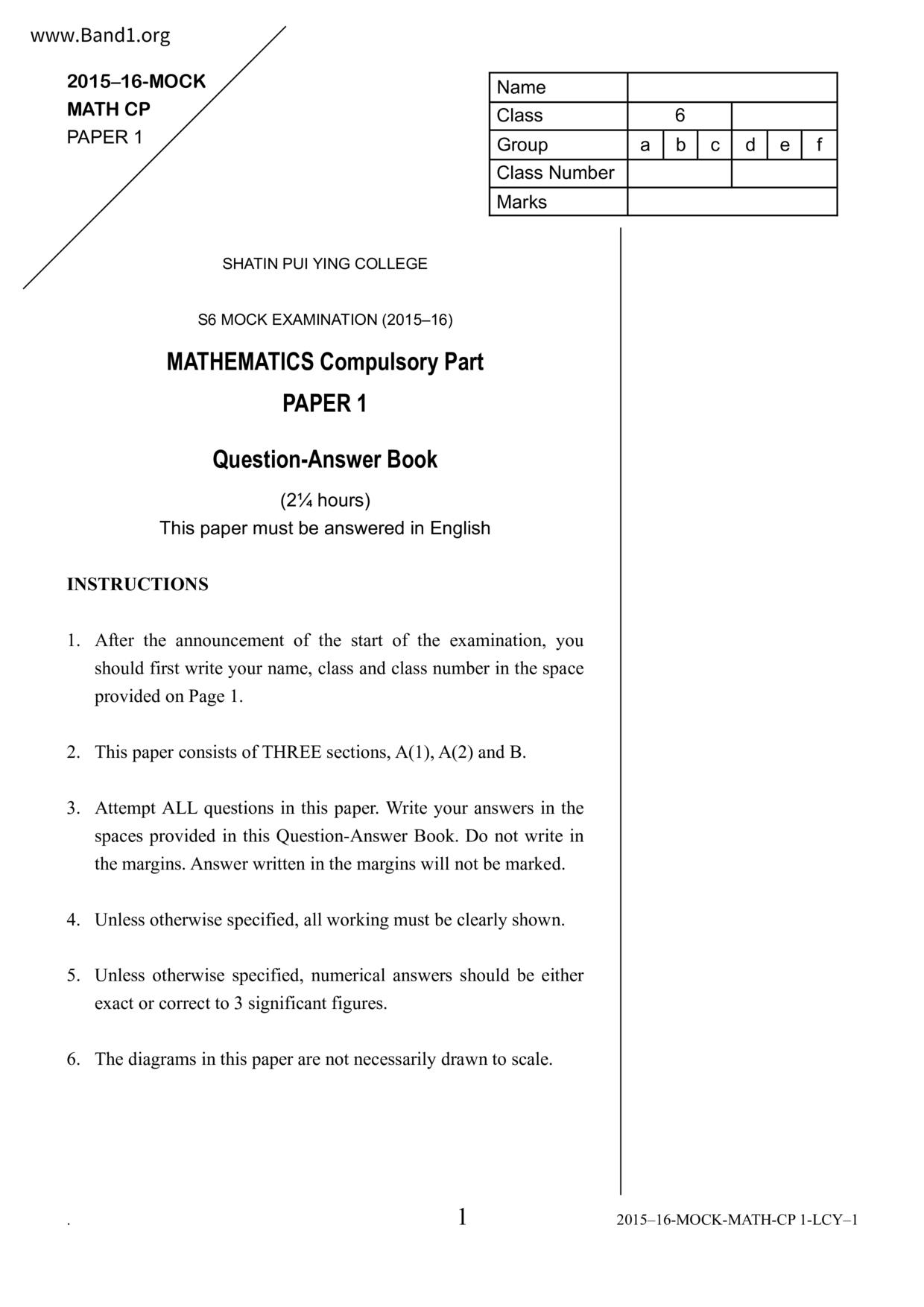 www.Band1.org

2015–16-MOCK
MATH CP
PAPER 1

| Name | | | | | | |
|---|---|---|---|---|---|---|
| Class | 6 | | | | | |
| Group | a | b | c | d | e | f |
| Class Number | | | | | | |
| Marks | | | | | | |

SHATIN PUI YING COLLEGE

S6 MOCK EXAMINATION (2015–16)

MATHEMATICS Compulsory Part

PAPER 1

Question-Answer Book

(2¼ hours)
This paper must be answered in English

INSTRUCTIONS

1. After the announcement of the start of the examination, you should first write your name, class and class number in the space provided on Page 1.

2. This paper consists of THREE sections, A(1), A(2) and B.

3. Attempt ALL questions in this paper. Write your answers in the spaces provided in this Question-Answer Book. Do not write in the margins. Answer written in the margins will not be marked.

4. Unless otherwise specified, all working must be clearly shown.

5. Unless otherwise specified, numerical answers should be either exact or correct to 3 significant figures.

6. The diagrams in this paper are not necessarily drawn to scale.

.

1

2015–16-MOCK-MATH-CP 1-LCY–1